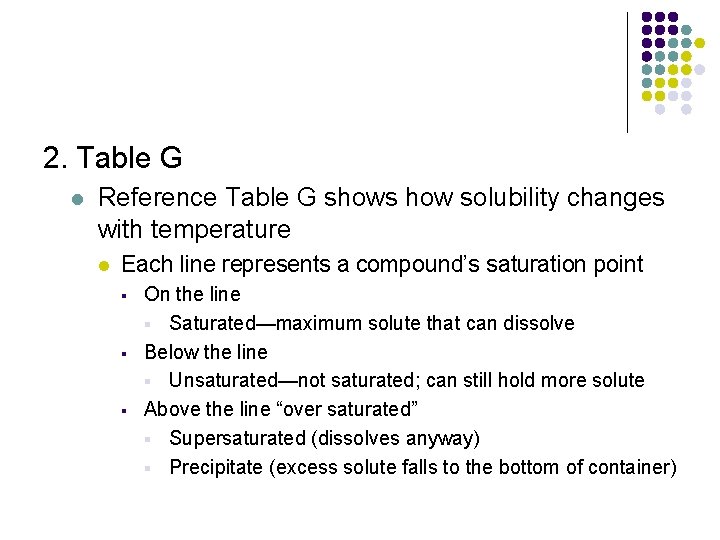 2. Table G

Reference Table G shows how solubility changes with temperature

Each line represents a compound’s saturation point

On the line

Saturated—maximum solute that can dissolve

Below the line

Unsaturated—not saturated; can still hold more solute

Above the line “over saturated”

Supersaturated (dissolves anyway)

Precipitate (excess solute falls to the bottom of container)